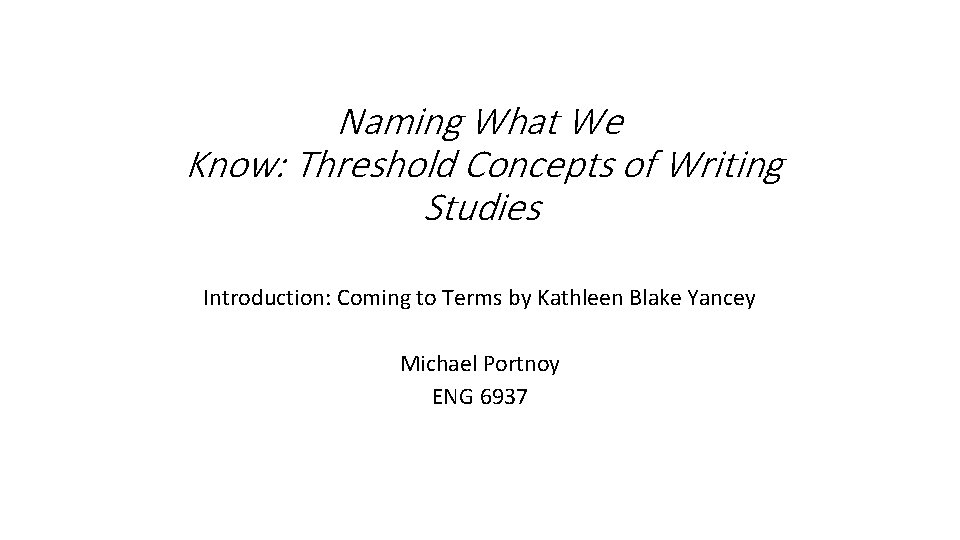 Naming What We Know: Threshold Concepts of Writing Studies

Introduction: Coming to Terms by Kathleen Blake Yancey

Michael Portnoy
ENG 6937